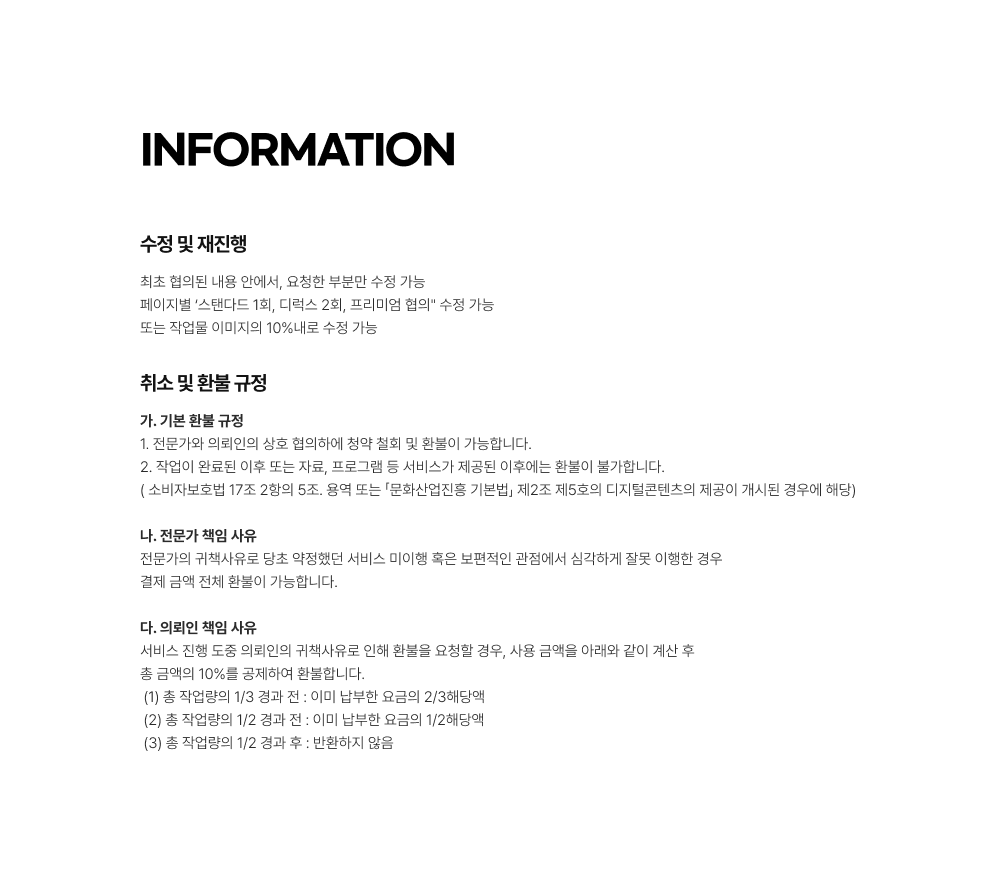 INFORMATION

수정 및 재진행

최초 협의된 내용 안에서, 요청한 부분만 수정 가능
페이지별 '스탠다드 1회, 디럭스 2회, 프리미엄 협의" 수정 가능
또는 작업물 이미지의 10%내로 수정 가능

취소 및 환불 규정

가. 기본 환불 규정
1. 전문가와 의뢰인의 상호 협의하에 청약 철회 및 환불이 가능합니다.
2. 작업이 완료된 이후 또는 자료, 프로그램 등 서비스가 제공된 이후에는 환불이 불가합니다.
( 소비자보호법 17조 2항의 5조. 용역 또는 「문화산업진흥 기본법」 제2조 제5호의 디지털콘텐츠의 제공이 개시된 경우에 해당)

나. 전문가 책임 사유
전문가의 귀책사유로 당초 약정했던 서비스 미이행 혹은 보편적인 관점에서 심각하게 잘못 이행한 경우
결제 금액 전체 환불이 가능합니다.

다. 의뢰인 책임 사유
서비스 진행 도중 의뢰인의 귀책사유로 인해 환불을 요청할 경우, 사용 금액을 아래와 같이 계산 후
총 금액의 10%를 공제하여 환불합니다.
(1) 총 작업량의 1/3 경과 전 : 이미 납부한 요금의 2/3해당액
(2) 총 작업량의 1/2 경과 전 : 이미 납부한 요금의 1/2해당액
(3) 총 작업량의 1/2 경과 후 : 반환하지 않음